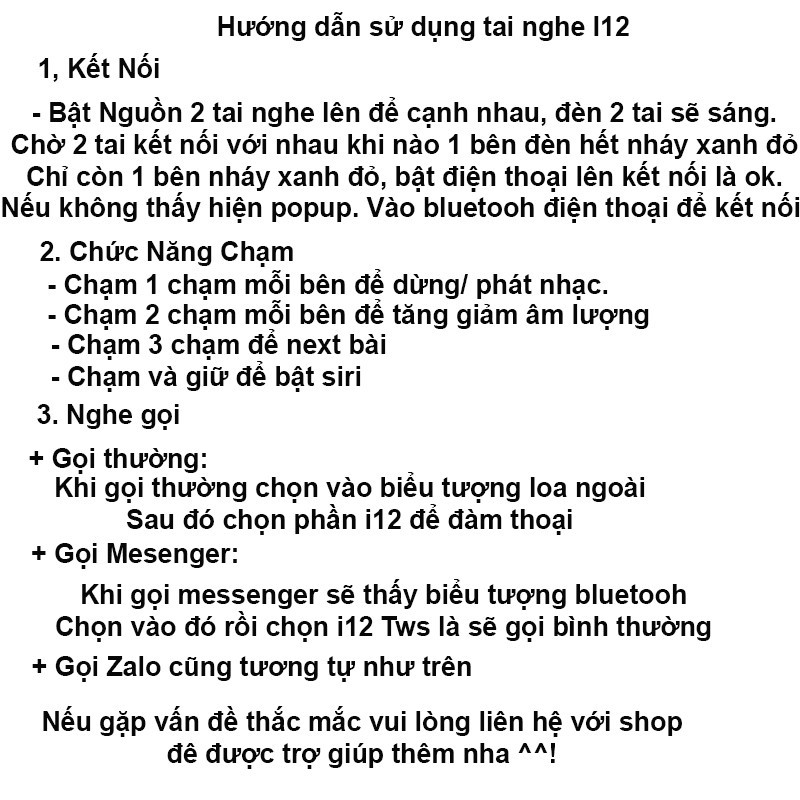 Hướng dẫn sử dụng tai nghe I12

1, Kết Nối

- Bật Nguồn 2 tai nghe lên để cạnh nhau, đèn 2 tai sẽ sáng. Chờ 2 tai kết nối với nhau khi nào 1 bên đèn hết nháy xanh đỏ Chỉ còn 1 bên nháy xanh đỏ, bật điện thoại lên kết nối là ok. Nếu không thấy hiện popup. Vào bluetooh điện thoại để kết nối

2. Chức Năng Chạm
- Chạm 1 chạm mỗi bên để dừng/ phát nhạc.
- Chạm 2 chạm mỗi bên để tăng giảm âm lượng
- Chạm 3 chạm để next bài
- Chạm và giữ để bật siri

3. Nghe gọi

+ Gọi thường:
Khi gọi thường chọn vào biểu tượng loa ngoài
Sau đó chọn phần i12 để đàm thoại
+ Gọi Mesenger:

Khi gọi messenger sẽ thấy biểu tượng bluetooh
Chọn vào đó rồi chọn i12 Tws là sẽ gọi bình thường

+ Gọi Zalo cũng tương tự như trên

Nếu gặp vấn đề thắc mắc vui lòng liên hệ với shop
đê được trợ giúp thêm nha ^^!